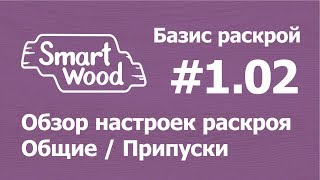 Smart Wood

Базис раскрой

#1.02

Обзор настроек раскроя
Общие / Припуски